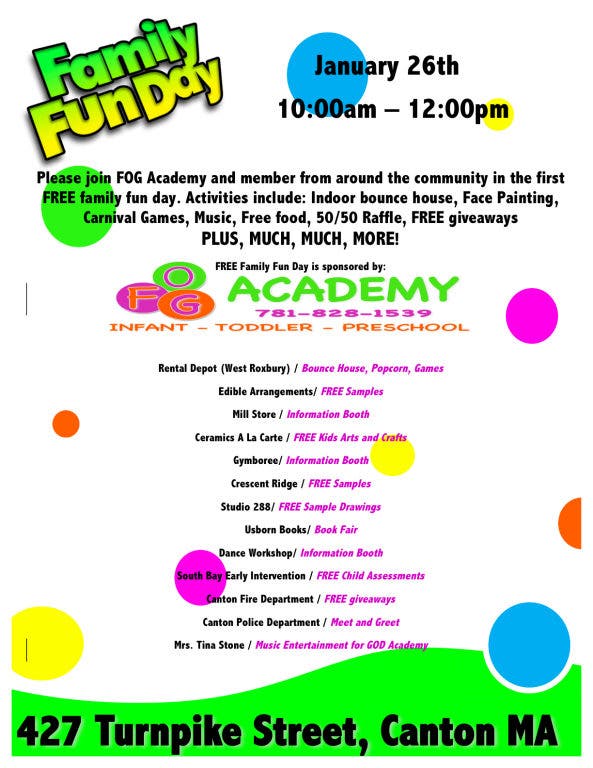 Family Fun Day

January 26th

10:00am – 12:00pm

Please join FOG Academy and member from around the community in the first FREE family fun day. Activities include: Indoor bounce house, Face Painting, Carnival Games, Music, Free food, 50/50 Raffle, FREE giveaways PLUS, MUCH, MUCH, MORE!

FREE Family Fun Day is sponsored by:

FOG ACADEMY
781-828-1539
INFANT - TODDLER - PRESCHOOL

Rental Depot (West Roxbury) / Bounce House, Popcorn, Games

Edible Arrangements/ FREE Samples

Mill Store / Information Booth

Ceramics A La Carte / FREE Kids Arts and Crafts

Gymboree/ Information Booth

Crescent Ridge / FREE Samples

Studio 288/ FREE Sample Drawings

Usborn Books/ Book Fair

Dance Workshop/ Information Booth

South Bay Early Intervention / FREE Child Assessments

Canton Fire Department / FREE giveaways

Canton Police Department / Meet and Greet

Mrs. Tina Stone / Music Entertainment for GOD Academy

427 Turnpike Street, Canton MA